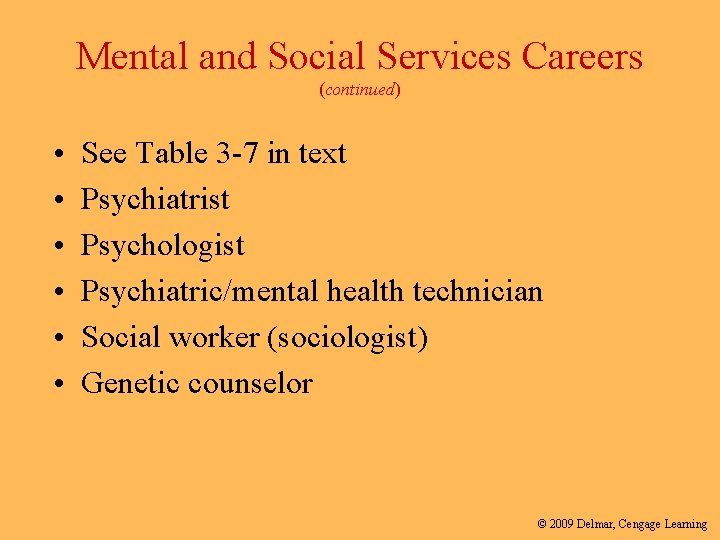 Mental and Social Services Careers
(continued)

• See Table 3-7 in text
• Psychiatrist
• Psychologist
• Psychiatric/mental health technician
• Social worker (sociologist)
• Genetic counselor

© 2009 Delmar, Cengage Learning